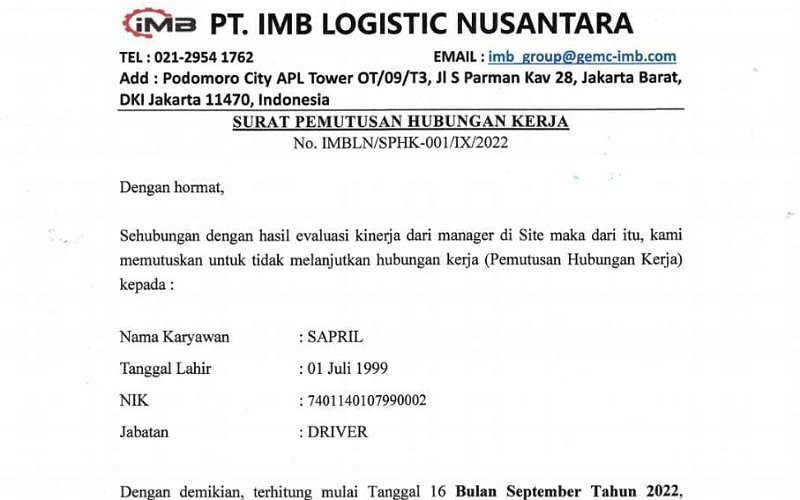 iMB PT. IMB LOGISTIC NUSANTARA

TEL : 021-2954 1762 EMAIL : imb_group@gemc-imb.com

Add : Podomoro City APL Tower OT/09/T3, Jl S Parman Kav 28, Jakarta Barat, DKI Jakarta 11470, Indonesia

SURAT PEMUTUSAN HUBUNGAN KERJA

No. IMBLN/SPHK-001/IX/2022

Dengan hormat,

Sehubungan dengan hasil evaluasi kinerja dari manager di Site maka dari itu, kami memutuskan untuk tidak melanjutkan hubungan kerja (Pemutusan Hubungan Kerja) kepada :

Nama Karyawan : SAPRIL

Tanggal Lahir : 01 Juli 1999

NIK : 7401140107990002

Jabatan : DRIVER

Dengan demikian, terhitung mulai Tanggal 16 Bulan September Tahun 2022,